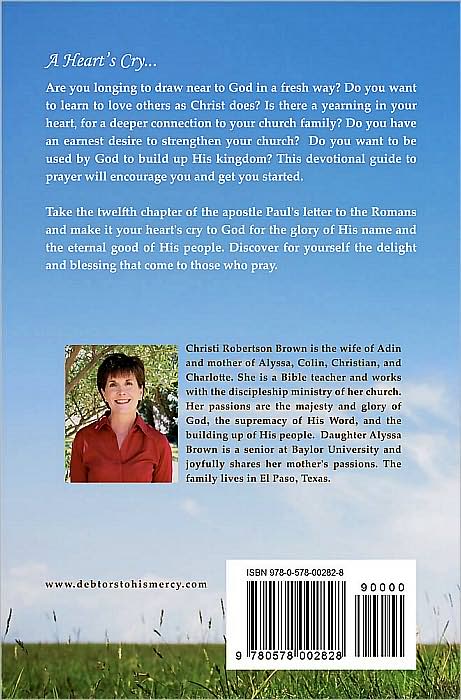 A Heart's Cry...

Are you longing to draw near to God in a fresh way? Do you want to learn to love others as Christ does? Is there a yearning in your heart, for a deeper connection to your church family? Do you have an earnest desire to strengthen your church? Do you want to be used by God to build up His kingdom? This devotional guide to prayer will encourage you and get you started.

Take the twelfth chapter of the apostle Paul's letter to the Romans and make it your heart's cry to God for the glory of His name and the eternal good of His people. Discover for yourself the delight and blessing that come to those who pray.

Christi Robertson Brown is the wife of Adin and mother of Alyssa, Colin, Christian, and Charlotte. She is a Bible teacher and works with the discipleship ministry of her church. Her passions are the majesty and glory of God, the supremacy of His Word, and the building up of His people. Daughter Alyssa Brown is a senior at Baylor University and joyfully shares her mother's passions. The family lives in El Paso, Texas.

www.debtorstohismercy.com

ISBN 978-0-578-00282-8

90000

9 780578 002828